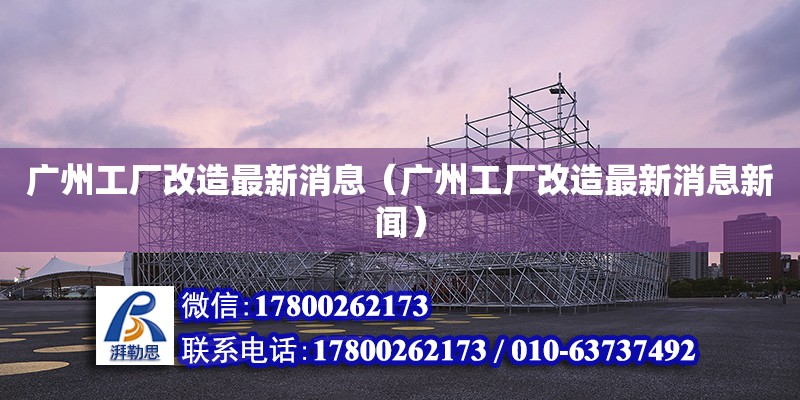 广州工厂改造最新消息（广州工厂改造最新消息新闻）

湃勒思

微信：17800262173

联系电话：17800262173 / 010-63737492